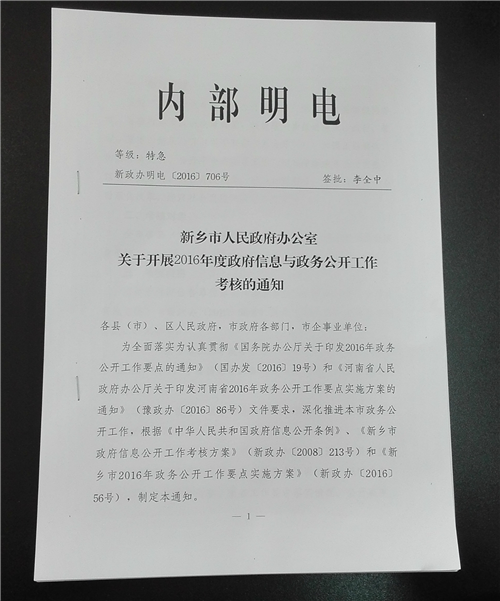 内部明电

等级：特急

新政办明电〔2016〕706号　　　　签批：李全中

新乡市人民政府办公室
关于开展2016年度政府信息与政务公开工作
考核的通知

各县（市）、区人民政府，市政府各部门，市企事业单位：

为全面落实为认真贯彻《国务院办公厅关于印发2016年政务公开工作要点的通知》（国办发〔2016〕19号）和《河南省人民政府办公厅关于印发河南省2016年政务公开工作要点实施方案的通知》（豫政办〔2016〕86号）文件要求，深化推进本市政务公开工作，根据《中华人民共和国政府信息公开条例》、《新乡市政府信息公开工作考核方案》（新政办〔2008〕213号）和《新乡市2016年政务公开工作要点实施方案》（新政办〔2016〕56号），制定本通知。

— 1 —